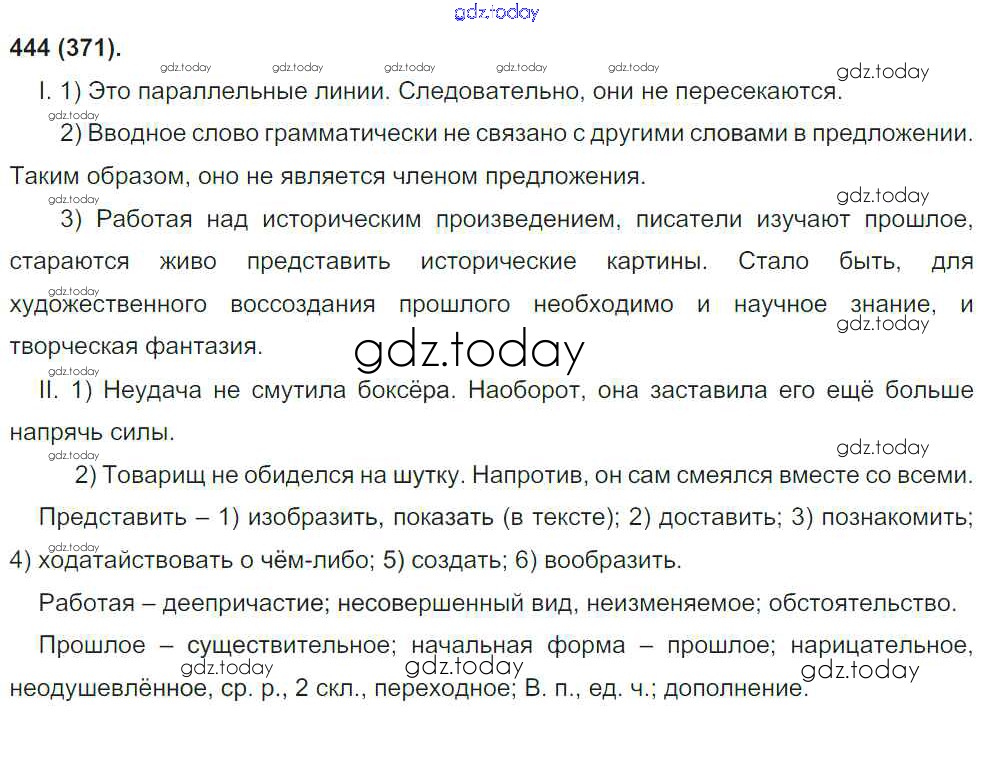 444 (371).

I. 1) Это параллельные линии. Следовательно, они не пересекаются.

2) Вводное слово грамматически не связано с другими словами в предложении. Таким образом, оно не является членом предложения.

3) Работая над историческим произведением, писатели изучают прошлое, стараются живо представить исторические картины. Стало быть, для художественного воссоздания прошлого необходимо и научное знание, и творческая фантазия.

II. 1) Неудача не смутила боксёра. Наоборот, она заставила его ещё больше напрячь силы.

2) Товарищ не обиделся на шутку. Напротив, он сам смеялся вместе со всеми.

Представить – 1) изобразить, показать (в тексте); 2) доставить; 3) познакомить; 4) ходатайствовать о чём-либо; 5) создать; 6) вообразить.

Работая – деепричастие; несовершенный вид, неизменяемое; обстоятельство.

Прошлое – существительное; начальная форма – прошлое; нарицательное, неодушевлённое, ср. р., 2 скл., переходное; В. п., ед. ч.; дополнение.

gdz.today